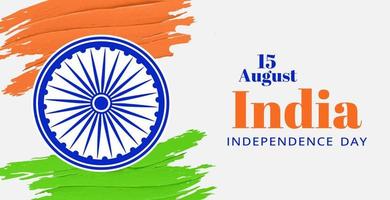 15
August
India
INDEPENDENCE DAY